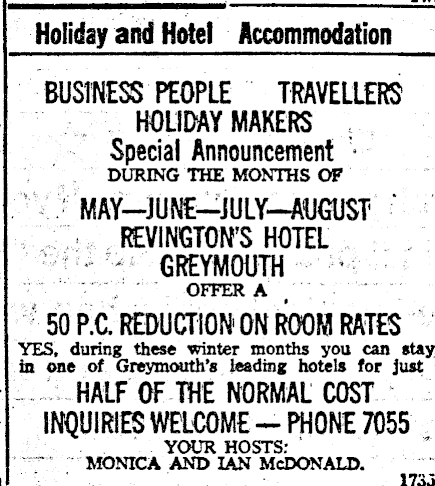 Holiday and Hotel Accommodation

BUSINESS PEOPLE TRAVELLERS
HOLIDAY MAKERS
Special Announcement
DURING THE MONTHS OF

MAY—JUNE—JULY—AUGUST
REVINGTON'S HOTEL
GREYMOUTH
OFFER A

50 P.C. REDUCTION ON ROOM RATES
YES, during these winter months you can stay in one of Greymouth's leading hotels for just
HALF OF THE NORMAL COST
INQUIRIES WELCOME — PHONE 7055
YOUR HOSTS:
MONICA AND IAN McDONALD.

1733